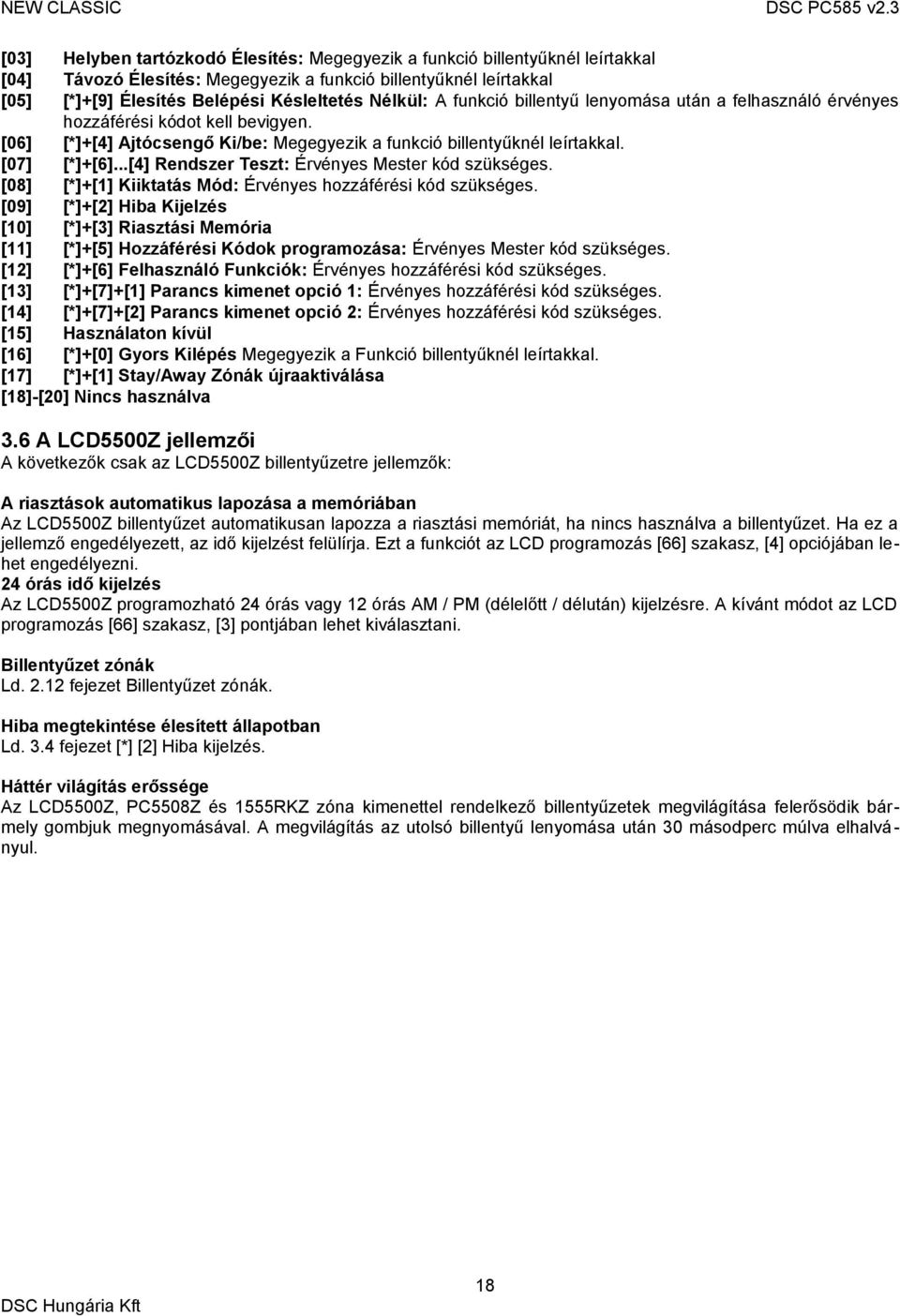 NEW CLASSIC DSC PC585 v2.3

[03] Helyben tartózkodó Élesítés: Megegyezik a funkció billentyűknél leírtakkal
[04] Távozó Élesítés: Megegyezik a funkció billentyűknél leírtakkal
[05] [*]+[9] Élesítés Belépési Késleltetés Nélkül: A funkció billentyű lenyomása után a felhasználó érvényes hozzáférési kódot kell bevigyen.
[06] [*]+[4] Ajtócsengő Ki/be: Megegyezik a funkció billentyűknél leírtakkal.
[07] [*]+[6]...[4] Rendszer Teszt: Érvényes Mester kód szükséges.
[08] [*]+[1] Kiiktatás Mód: Érvényes hozzáférési kód szükséges.
[09] [*]+[2] Hiba Kijelzés
[10] [*]+[3] Riasztási Memória
[11] [*]+[5] Hozzáférési Kódok programozása: Érvényes Mester kód szükséges.
[12] [*]+[6] Felhasználó Funkciók: Érvényes hozzáférési kód szükséges.
[13] [*]+[7]+[1] Parancs kimenet opció 1: Érvényes hozzáférési kód szükséges.
[14] [*]+[7]+[2] Parancs kimenet opció 2: Érvényes hozzáférési kód szükséges.
[15] Használaton kívül
[16] [*]+[0] Gyors Kilépés Megegyezik a Funkció billentyűknél leírtakkal.
[17] [*]+[1] Stay/Away Zónák újraaktiválása
[18]-[20] Nincs használva

3.6 A LCD5500Z jellemzői
A következők csak az LCD5500Z billentyűzetre jellemzők:

A riasztások automatikus lapozása a memóriában
Az LCD5500Z billentyűzet automatikusan lapozza a riasztási memóriát, ha nincs használva a billentyűzet. Ha ez a jellemző engedélyezett, az idő kijelzést felülírja. Ezt a funkciót az LCD programozás [66] szakasz, [4] opciójában lehet engedélyezni.
24 órás idő kijelzés
Az LCD5500Z programozható 24 órás vagy 12 órás AM / PM (délelőtt / délután) kijelzésre. A kívánt módot az LCD programozás [66] szakasz, [3] pontjában lehet kiválasztani.

Billentyűzet zónák
Ld. 2.12 fejezet Billentyűzet zónák.

Hiba megtekintése élesített állapotban
Ld. 3.4 fejezet [*] [2] Hiba kijelzés.

Háttér világítás erőssége
Az LCD5500Z, PC5508Z és 1555RKZ zóna kimenettel rendelkező billentyűzetek megvilágítása felerősödik bármely gombjuk megnyomásával. A megvilágítás az utolsó billentyű lenyomása után 30 másodperc múlva elhalványul.

18
DSC Hungária Kft